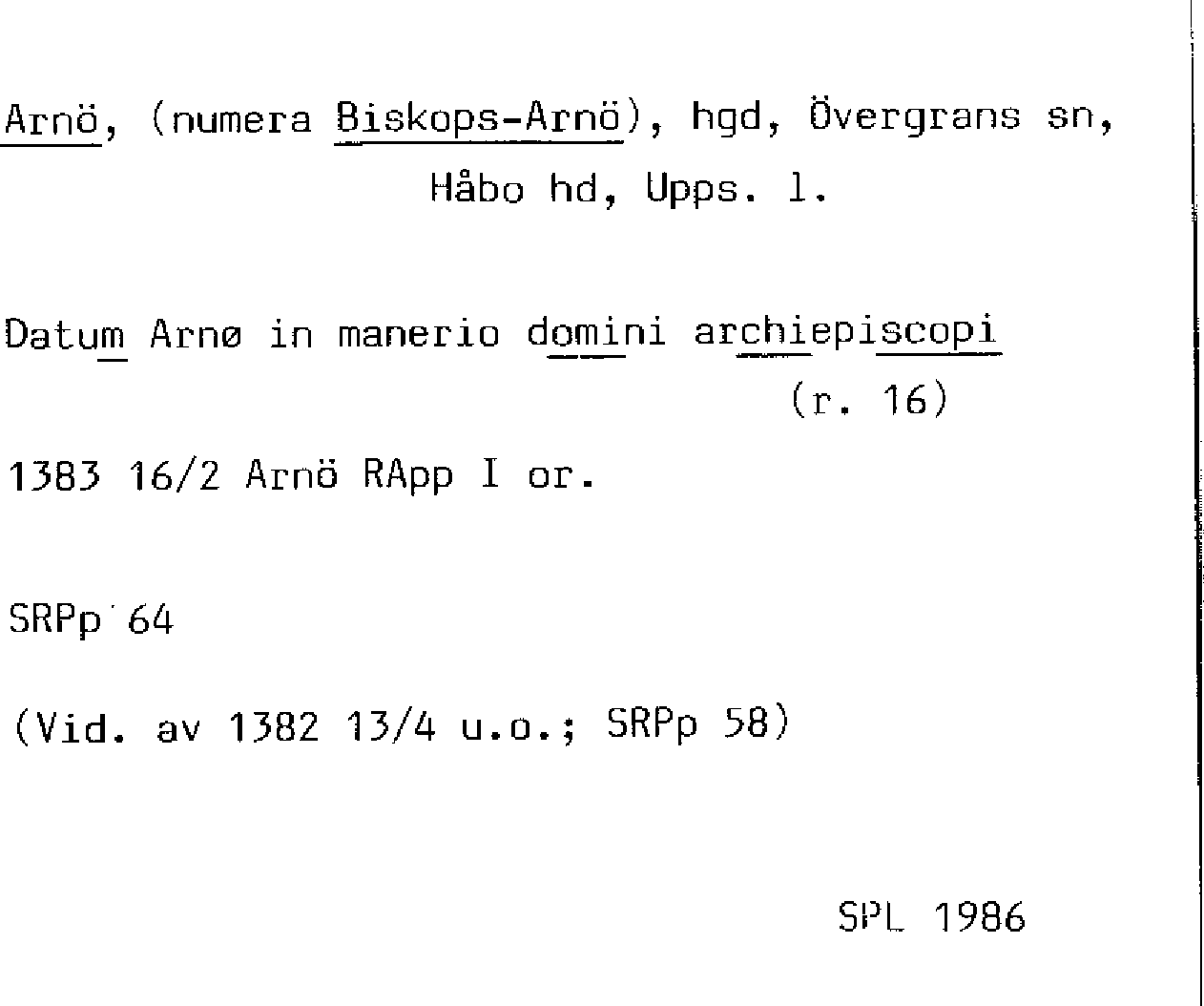 Arnö, (numera Biskops-Arnö), hgd, Övergrans sn, Håbo hd, Upps. l.

Datum Arnø in manerio domini archiepiscopi

(r. 16)

1383 16/2 Arnö RApp I or.

SRPp 64

(Vid. av 1382 13/4 u.o.; SRPp 58)

SPL 1986